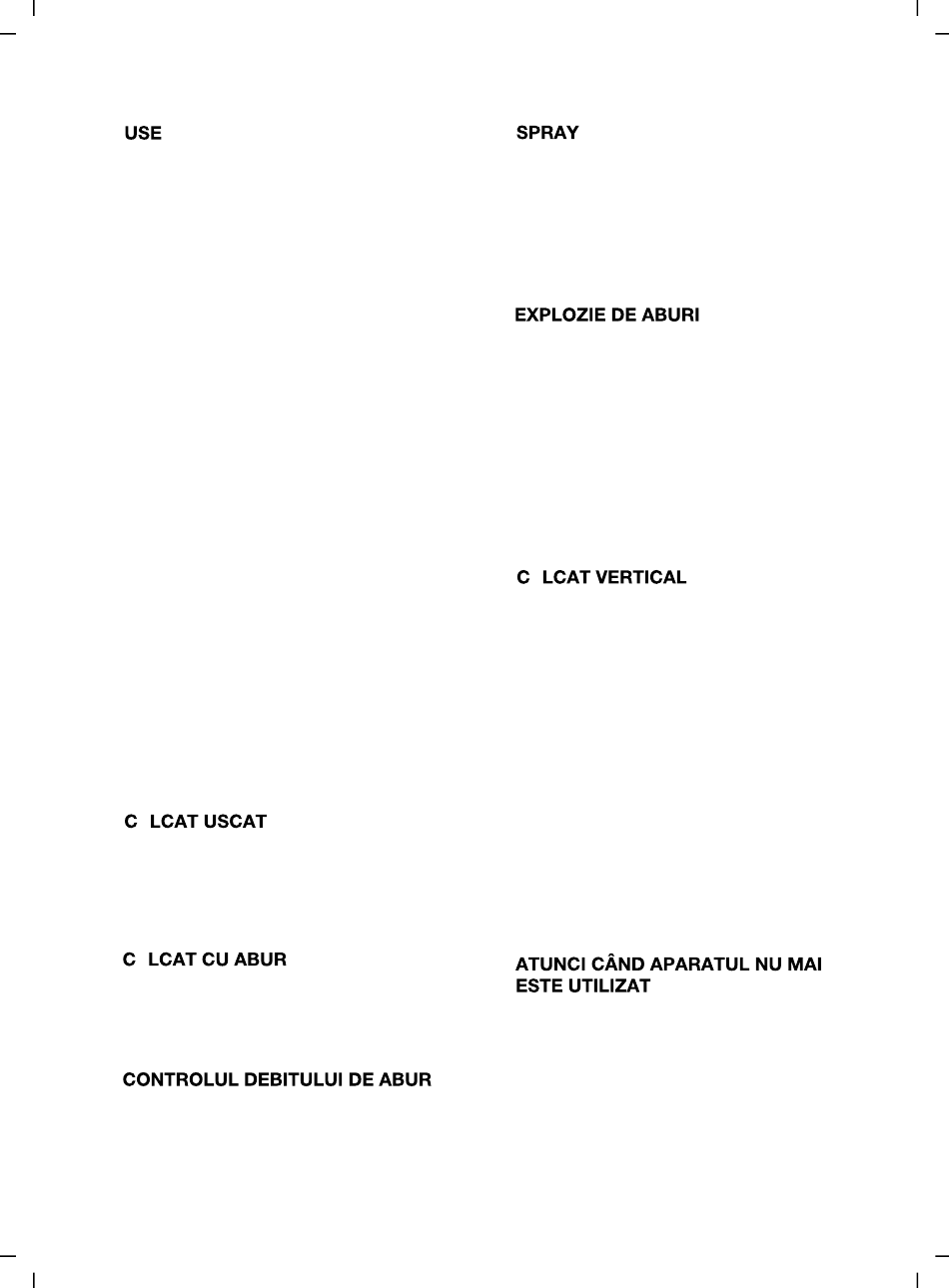 USE

C LCAT USCAT

C LCAT CU ABUR

CONTROLUL DEBITULUI DE ABUR

SPRAY

EXPLOZIE DE ABURI

C LCAT VERTICAL

ATUNCI CÂND APARATUL NU MAI ESTE UTILIZAT